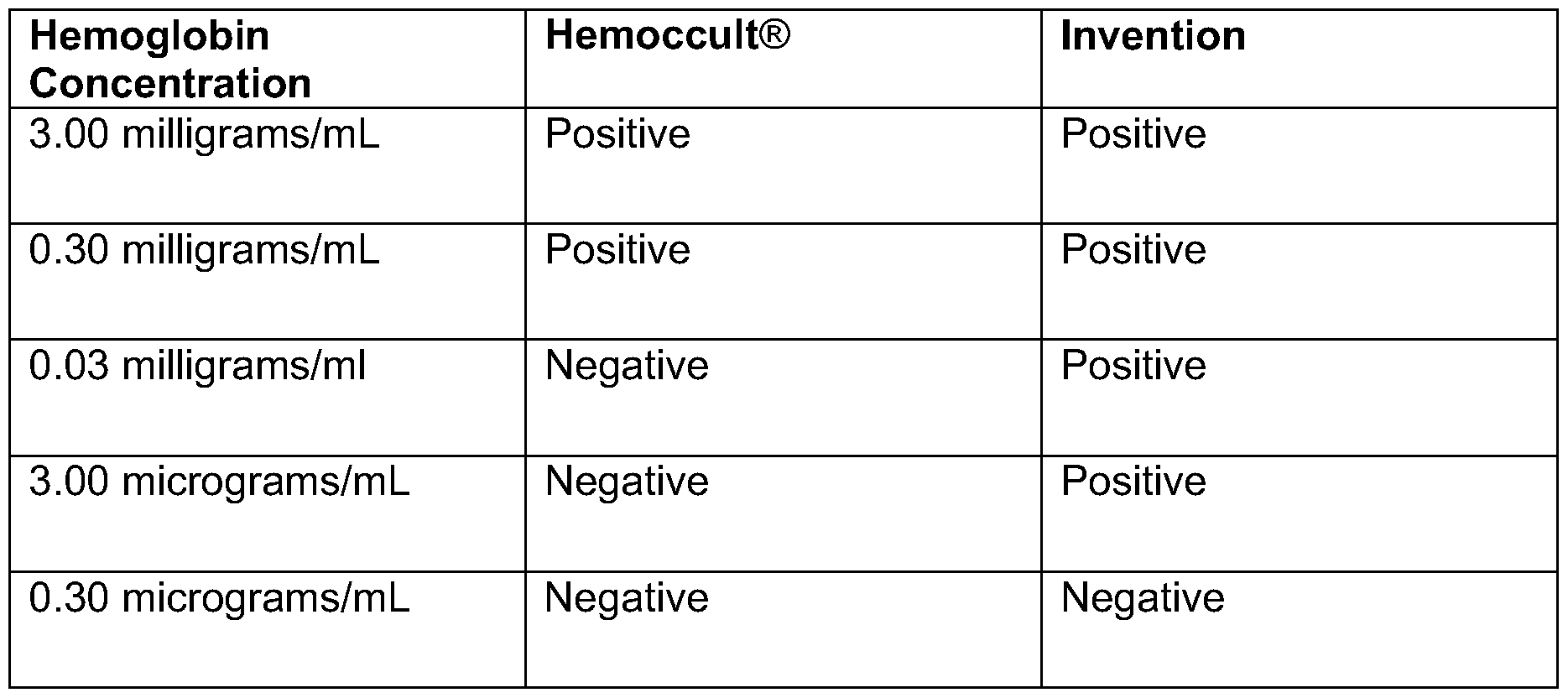 | Hemoglobin Concentration | Hemoccult® | Invention |
|---|---|---|
| 3.00 milligrams/mL | Positive | Positive |
| 0.30 milligrams/mL | Positive | Positive |
| 0.03 milligrams/ml | Negative | Positive |
| 3.00 micrograms/mL | Negative | Positive |
| 0.30 micrograms/mL | Negative | Negative |